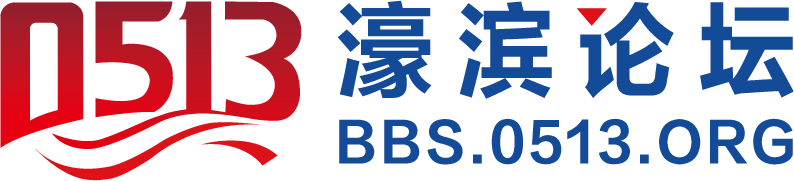 0513 濠滨论坛
BBS.0513.ORG